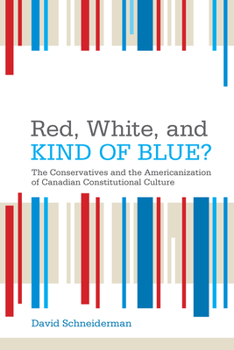 Red, White, and
KIND OF BLUE?

The Conservatives and the Americanization of Canadian Constitutional Culture

David Schneiderman